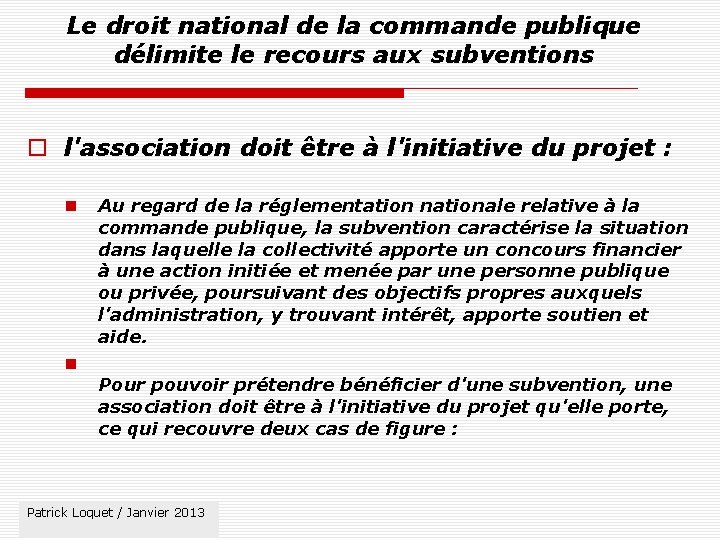 Le droit national de la commande publique délimite le recours aux subventions

l'association doit être à l'initiative du projet :

Au regard de la réglementation nationale relative à la commande publique, la subvention caractérise la situation dans laquelle la collectivité apporte un concours financier à une action initiée et menée par une personne publique ou privée, poursuivant des objectifs propres auxquels l'administration, y trouvant intérêt, apporte soutien et aide.

Pour pouvoir prétendre bénéficier d'une subvention, une association doit être à l'initiative du projet qu'elle porte, ce qui recouvre deux cas de figure :

Patrick Loquet / Janvier 2013